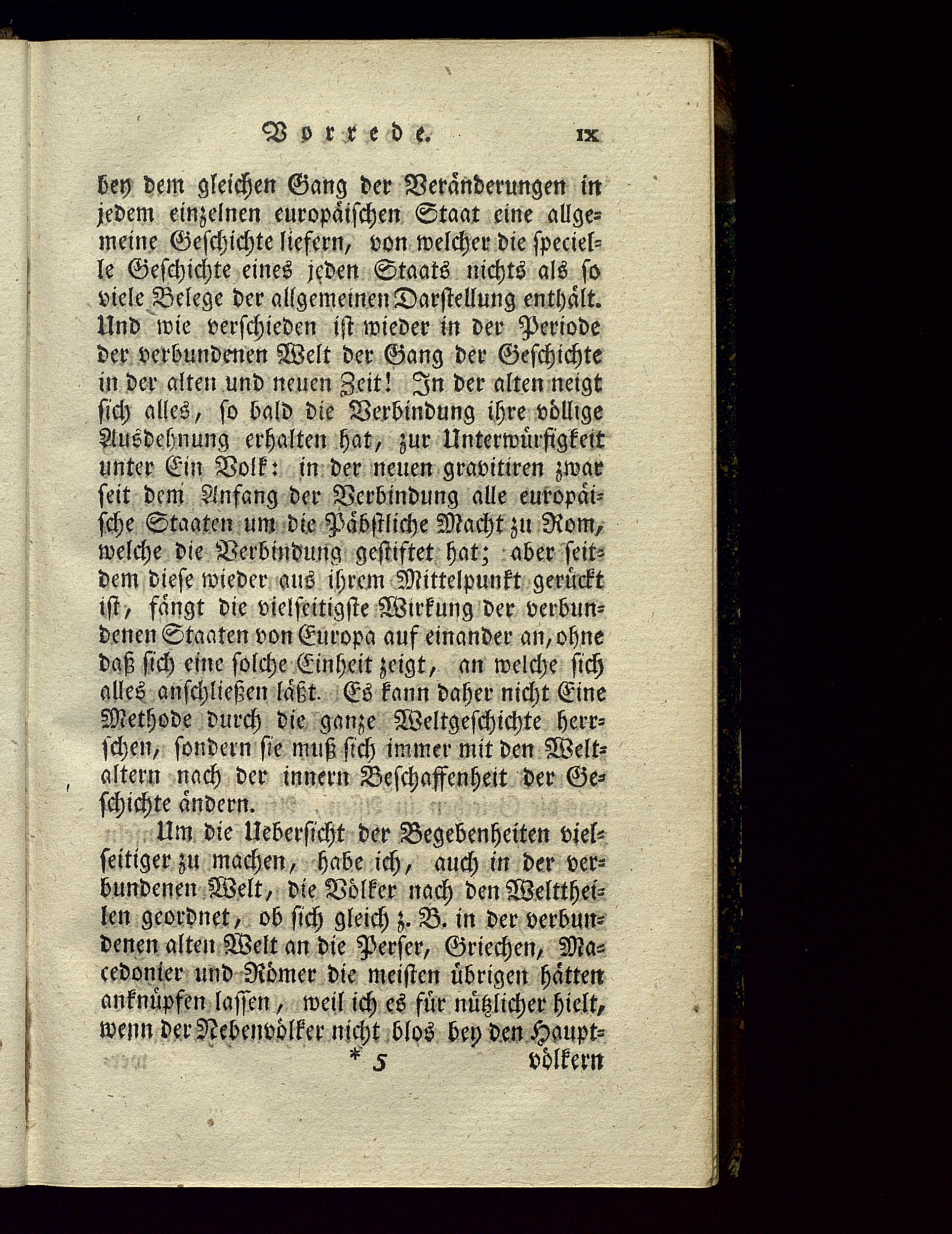 Vorrede. IX

bey dem gleichen Gang der Veränderungen in jedem einzelnen europäischen Staat eine allgemeine Geschichte liefern, von welcher die specielle Geschichte eines jeden Staats nichts als so viele Belege der allgemeinen Darstellung enthält. Und wie verschieden ist wieder in der Periode der verbundenen Welt der Gang der Geschichte in der alten und neuen Zeit! In der alten neigt sich alles, so bald die Verbindung ihre völlige Ausdehnung erhalten hat, zur Unterwürfigkeit unter Ein Volk: in der neuen gravitiren zwar seit dem Anfang der Verbindung alle europäische Staaten um die Päbstliche Macht zu Rom, welche die Verbindung gestiftet hat; aber seitdem diese wieder aus ihrem Mittelpunkt gerückt ist, fängt die vielseitigste Wirkung der verbundenen Staaten von Europa auf einander an, ohne daß sich eine solche Einheit zeigt, an welche sich alles anschließen läßt. Es kann daher nicht Eine Methode durch die ganze Weltgeschichte herrschen, sondern sie muß sich immer mit den Weltaltern nach der innern Beschaffenheit der Geschichte ändern.

Um die Uebersicht der Begebenheiten vielseitiger zu machen, habe ich, auch in der verbundenen Welt, die Völker nach den Welttheilen geordnet, ob sich gleich z. B. in der verbundenen alten Welt an die Perser, Griechen, Macedonier und Römer die meisten übrigen hätten anknüpfen lassen, weil ich es für nützlicher hielt, wenn der Nebenvölker nicht blos bey den Haupt-

* 5 völkern